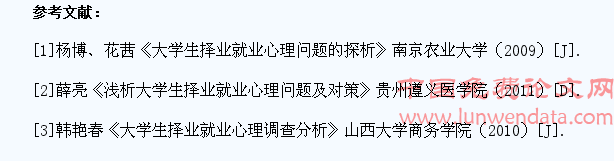 参考文献：

[1]杨博、花茜《大学生择业就业心理问题的探析》南京农业大学（2009）[J].

[2]薛亮《浅析大学生择业就业心理问题及对策》贵州遵义医学院（2011）[D].

[3]韩艳春《大学生择业就业心理调查分析》山西大学商务学院（2010）[J].

中国免费论文网
www.lunwendata.com